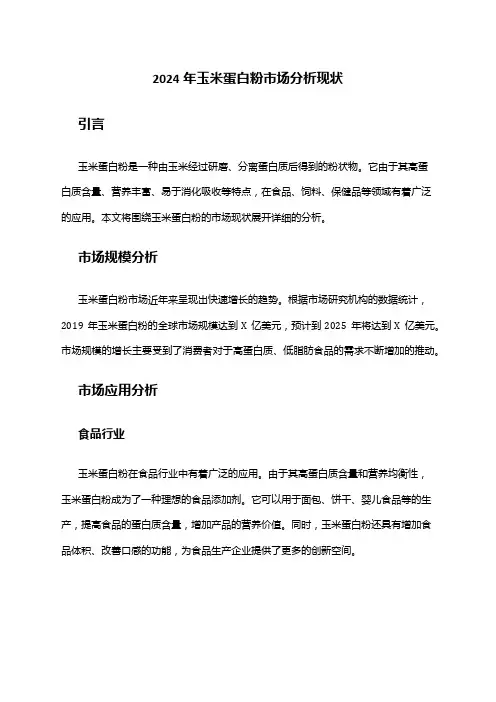 2024 年玉米蛋白粉市场分析现状

引言

玉米蛋白粉是一种由玉米经过研磨、分离蛋白质后得到的粉状物。它由于其高蛋白质含量、营养丰富、易于消化吸收等特点，在食品、饲料、保健品等领域有着广泛的应用。本文将围绕玉米蛋白粉的市场现状展开详细的分析。

市场规模分析

玉米蛋白粉市场近年来呈现出快速增长的趋势。根据市场研究机构的数据统计，2019 年玉米蛋白粉的全球市场规模达到 X 亿美元，预计到 2025 年将达到 X 亿美元。市场规模的增长主要受到了消费者对于高蛋白质、低脂肪食品的需求不断增加的推动。

市场应用分析

食品行业

玉米蛋白粉在食品行业中有着广泛的应用。由于其高蛋白质含量和营养均衡性，玉米蛋白粉成为了一种理想的食品添加剂。它可以用于面包、饼干、婴儿食品等的生产，提高食品的蛋白质含量，增加产品的营养价值。同时，玉米蛋白粉还具有增加食品体积、改善口感的功能，为食品生产企业提供了更多的创新空间。